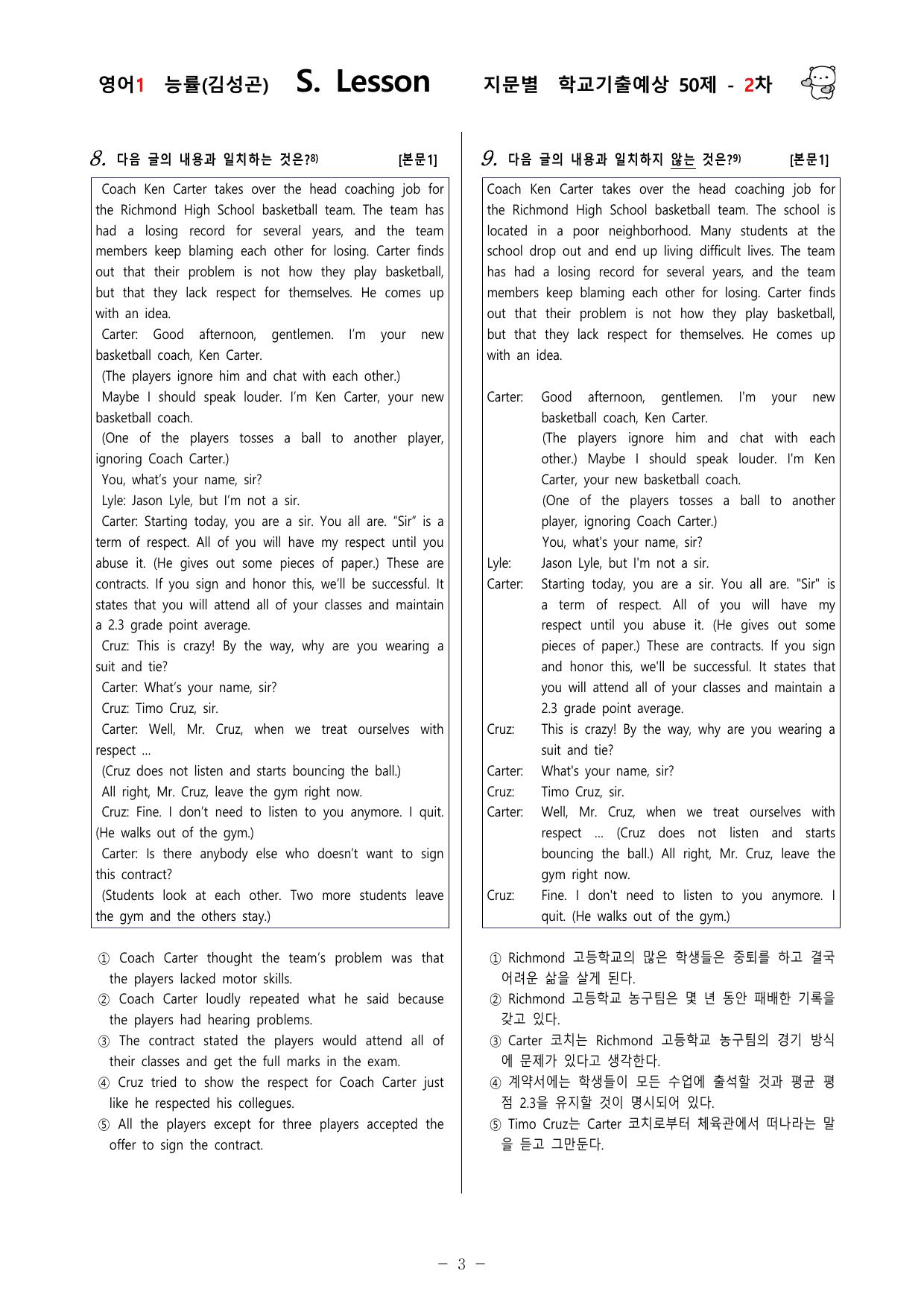 영어1 능률(김성곤) S. Lesson 지문별 학교기출예상 50제 - 2차

8. 다음 글의 내용과 일치하는 것은?8) [본문1]

Coach Ken Carter takes over the head coaching job for the Richmond High School basketball team. The team has had a losing record for several years, and the team members keep blaming each other for losing. Carter finds out that their problem is not how they play basketball, but that they lack respect for themselves. He comes up with an idea.

Carter: Good afternoon, gentlemen. I'm your new basketball coach, Ken Carter.

(The players ignore him and chat with each other.)

Maybe I should speak louder. I'm Ken Carter, your new basketball coach.

(One of the players tosses a ball to another player, ignoring Coach Carter.)

You, what's your name, sir?

Lyle: Jason Lyle, but I'm not a sir.

Carter: Starting today, you are a sir. You all are. "Sir" is a term of respect. All of you will have my respect until you abuse it. (He gives out some pieces of paper.) These are contracts. If you sign and honor this, we'll be successful. It states that you will attend all of your classes and maintain a 2.3 grade point average.

Cruz: This is crazy! By the way, why are you wearing a suit and tie?

Carter: What's your name, sir?

Cruz: Timo Cruz, sir.

Carter: Well, Mr. Cruz, when we treat ourselves with respect ...

(Cruz does not listen and starts bouncing the ball.)

All right, Mr. Cruz, leave the gym right now.

Cruz: Fine. I don't need to listen to you anymore. I quit. (He walks out of the gym.)

Carter: Is there anybody else who doesn't want to sign this contract?

(Students look at each other. Two more students leave the gym and the others stay.)

① Coach Carter thought the team's problem was that the players lacked motor skills.
② Coach Carter loudly repeated what he said because the players had hearing problems.
③ The contract stated the players would attend all of their classes and get the full marks in the exam.
④ Cruz tried to show the respect for Coach Carter just like he respected his collegues.
⑤ All the players except for three players accepted the offer to sign the contract.

9. 다음 글의 내용과 일치하지 않는 것은?9) [본문1]

Coach Ken Carter takes over the head coaching job for the Richmond High School basketball team. The school is located in a poor neighborhood. Many students at the school drop out and end up living difficult lives. The team has had a losing record for several years, and the team members keep blaming each other for losing. Carter finds out that their problem is not how they play basketball, but that they lack respect for themselves. He comes up with an idea.

Carter: Good afternoon, gentlemen. I'm your new basketball coach, Ken Carter.
(The players ignore him and chat with each other.) Maybe I should speak louder. I'm Ken Carter, your new basketball coach.
(One of the players tosses a ball to another player, ignoring Coach Carter.)
You, what's your name, sir?
Lyle: Jason Lyle, but I'm not a sir.
Carter: Starting today, you are a sir. You all are. "Sir" is a term of respect. All of you will have my respect until you abuse it. (He gives out some pieces of paper.) These are contracts. If you sign and honor this, we'll be successful. It states that you will attend all of your classes and maintain a 2.3 grade point average.
Cruz: This is crazy! By the way, why are you wearing a suit and tie?
Carter: What's your name, sir?
Cruz: Timo Cruz, sir.
Carter: Well, Mr. Cruz, when we treat ourselves with respect ... (Cruz does not listen and starts bouncing the ball.) All right, Mr. Cruz, leave the gym right now.
Cruz: Fine. I don't need to listen to you anymore. I quit. (He walks out of the gym.)

① Richmond 고등학교의 많은 학생들은 중퇴를 하고 결국 어려운 삶을 살게 된다.
② Richmond 고등학교 농구팀은 몇 년 동안 패배한 기록을 갖고 있다.
③ Carter 코치는 Richmond 고등학교 농구팀의 경기 방식에 문제가 있다고 생각한다.
④ 계약서에는 학생들이 모든 수업에 출석할 것과 평균 평점 2.3을 유지할 것이 명시되어 있다.
⑤ Timo Cruz는 Carter 코치로부터 체육관에서 떠나라는 말을 듣고 그만둔다.

- 3 -